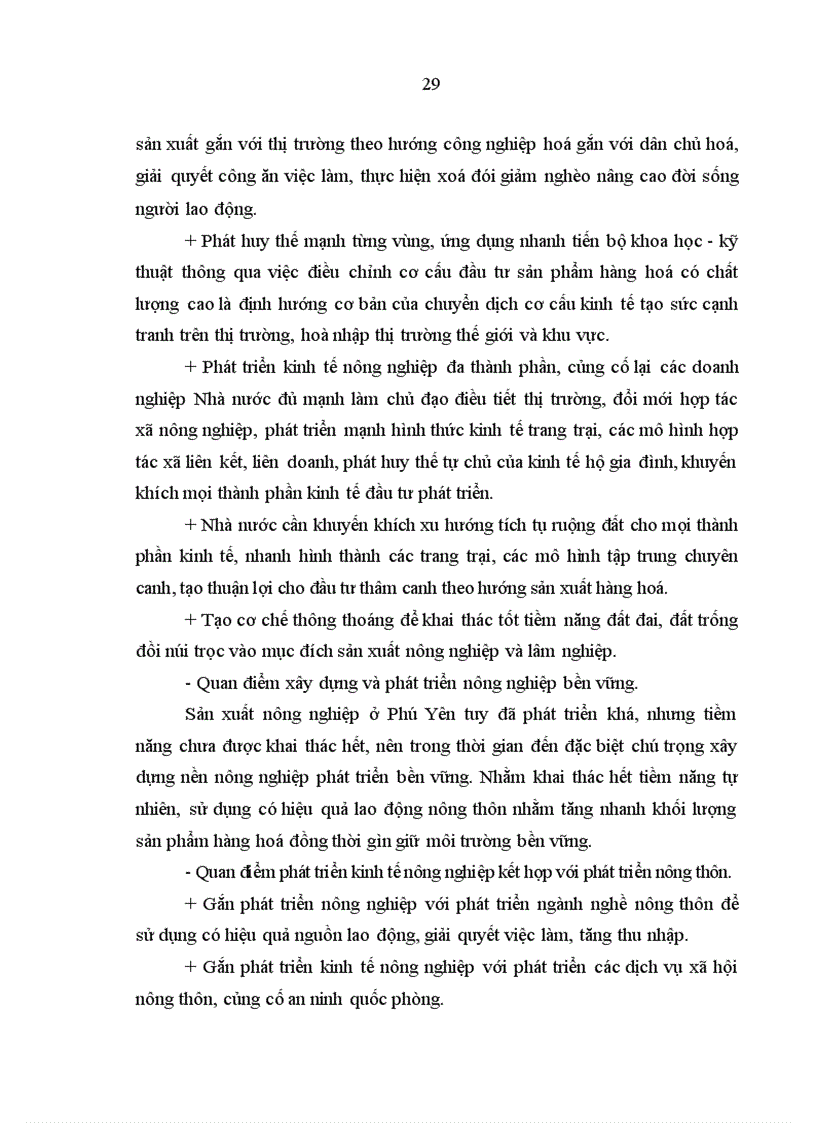 29

sản xuất gắn với thị trường theo hướng công nghiệp hoá gắn với dân chủ hoá, giải quyết công ăn việc làm, thực hiện xoá đói giảm nghèo nâng cao đời sống người lao động.

+ Phát huy thế mạnh từng vùng, ứng dụng nhanh tiến bộ khoa học - kỹ thuật thông qua việc điều chỉnh cơ cấu đầu tư sản phẩm hàng hoá có chất lượng cao là định hướng cơ bản của chuyển dịch cơ cấu kinh tế tạo sức cạnh tranh trên thị trường, hoà nhập thị trường thế giới và khu vực.

+ Phát triển kinh tế nông nghiệp đa thành phần, củng cố lại các doanh nghiệp Nhà nước đủ mạnh làm chủ đạo điều tiết thị trường, đổi mới hợp tác xã nông nghiệp, phát triển mạnh hình thức kinh tế trang trại, các mô hình hợp tác xã liên kết, liên doanh, phát huy thế tự chủ của kinh tế hộ gia đình, khuyến khích mọi thành phần kinh tế đầu tư phát triển.

+ Nhà nước cần khuyến khích xu hướng tích tụ ruộng đất cho mọi thành phần kinh tế, nhanh hình thành các trang trại, các mô hình tập trung chuyên canh, tạo thuận lợi cho đầu tư thâm canh theo hướng sản xuất hàng hoá.

+ Tạo cơ chế thông thoáng để khai thác tốt tiềm năng đất đai, đất trống đồi núi trọc vào mục đích sản xuất nông nghiệp và lâm nghiệp.

- Quan điểm xây dựng và phát triển nông nghiệp bền vững.

Sản xuất nông nghiệp ở Phú Yên tuy đã phát triển khá, nhưng tiềm năng chưa được khai thác hết, nên trong thời gian đến đặc biệt chú trọng xây dựng nền nông nghiệp phát triển bền vững. Nhằm khai thác hết tiềm năng tự nhiên, sử dụng có hiệu quả lao động nông thôn nhằm tăng nhanh khối lượng sản phẩm hàng hoá đồng thời gìn giữ môi trường bền vững.

- Quan điểm phát triển kinh tế nông nghiệp kết hợp với phát triển nông thôn.

+ Gắn phát triển nông nghiệp với phát triển ngành nghề nông thôn để sử dụng có hiệu quả nguồn lao động, giải quyết việc làm, tăng thu nhập.

+ Gắn phát triển kinh tế nông nghiệp với phát triển các dịch vụ xã hội nông thôn, củng cố an ninh quốc phòng.